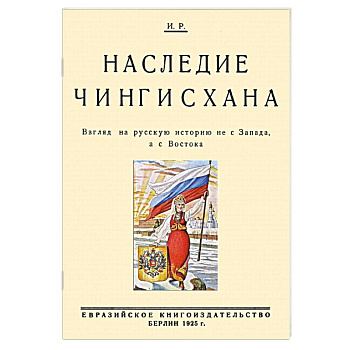 И. Р.

НАСЛЕДИЕ ЧИНГИСХАНА

Взгляд на русскую историю не с Запада, а с Востока

ЕВРАЗИЙСКОЕ КНИГОИЗДАТЕЛЬСТВО
БЕРЛИН 1925 г.